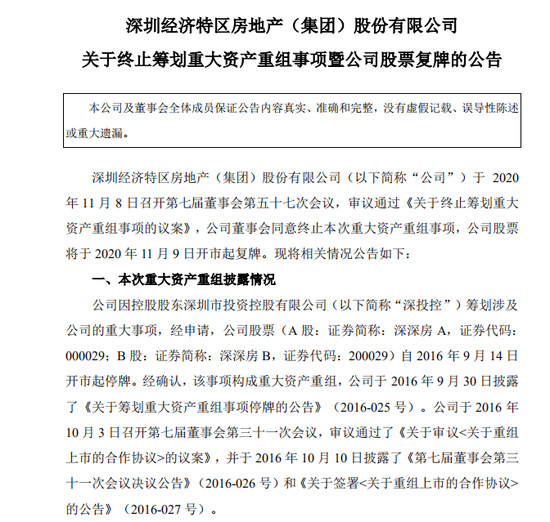 深圳经济特区房地产（集团）股份有限公司

关于终止筹划重大资产重组事项暨公司股票复牌的公告

本公司及董事会全体成员保证公告内容真实、准确和完整，没有虚假记载、误导性陈述或重大遗漏。

深圳经济特区房地产（集团）股份有限公司（以下简称“公司”）于 2020 年 11 月 8 日召开第七届董事会第五十七次会议，审议通过《关于终止筹划重大资产重组事项的议案》，公司董事会同意终止本次重大资产重组事项，公司股票将于 2020 年 11 月 9 日开市起复牌。现将相关情况公告如下：

一、本次重大资产重组披露情况

公司因控股股东深圳市投资控股有限公司（以下简称“深投控”）筹划涉及公司的重大事项，经申请，公司股票（A 股：证券简称：深深房 A，证券代码：000029；B 股：证券简称：深深房 B，证券代码：200029）自 2016 年 9 月 14 日开市起停牌。经确认，该事项构成重大资产重组，公司于 2016 年 9 月 30 日披露了《关于筹划重大资产重组事项停牌的公告》（2016-025 号）。公司于 2016 年 10 月 3 日召开第七届董事会第三十一次会议，审议通过了《关于审议<关于重组上市的合作协议>的议案》，并于 2016 年 10 月 10 日披露了《第七届董事会第三十一次会议决议公告》（2016-026 号）和《关于签署<关于重组上市的合作协议>的公告》（2016-027 号）。